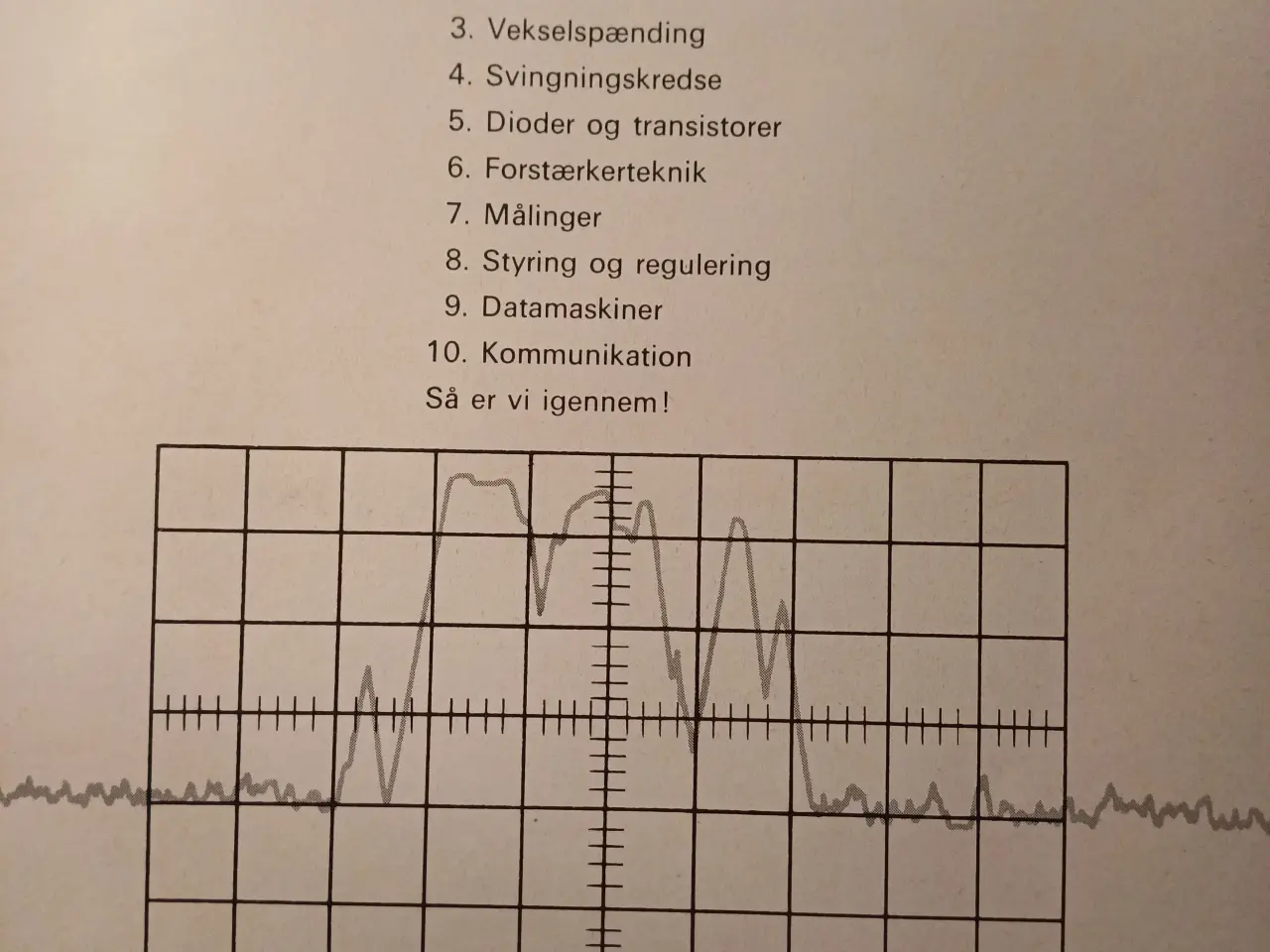 3. Vekselspænding
4. Svingningskredse
5. Dioder og transistorer
6. Forstærkerteknik
7. Målinger
8. Styring og regulering
9. Datamaskiner
10. Kommunikation
Så er vi igennem!